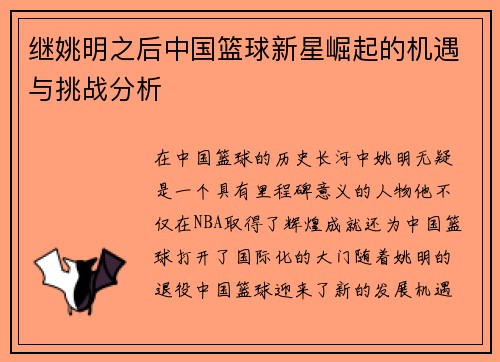 继姚明之后中国篮球新星崛起的机遇与挑战分析

在中国篮球的历史长河中姚明无疑是一个具有里程碑意义的人物他不仅在NBA取得了辉煌成就还为中国篮球打开了国际化的大门随着姚明的退役中国篮球迎来了新的发展机遇